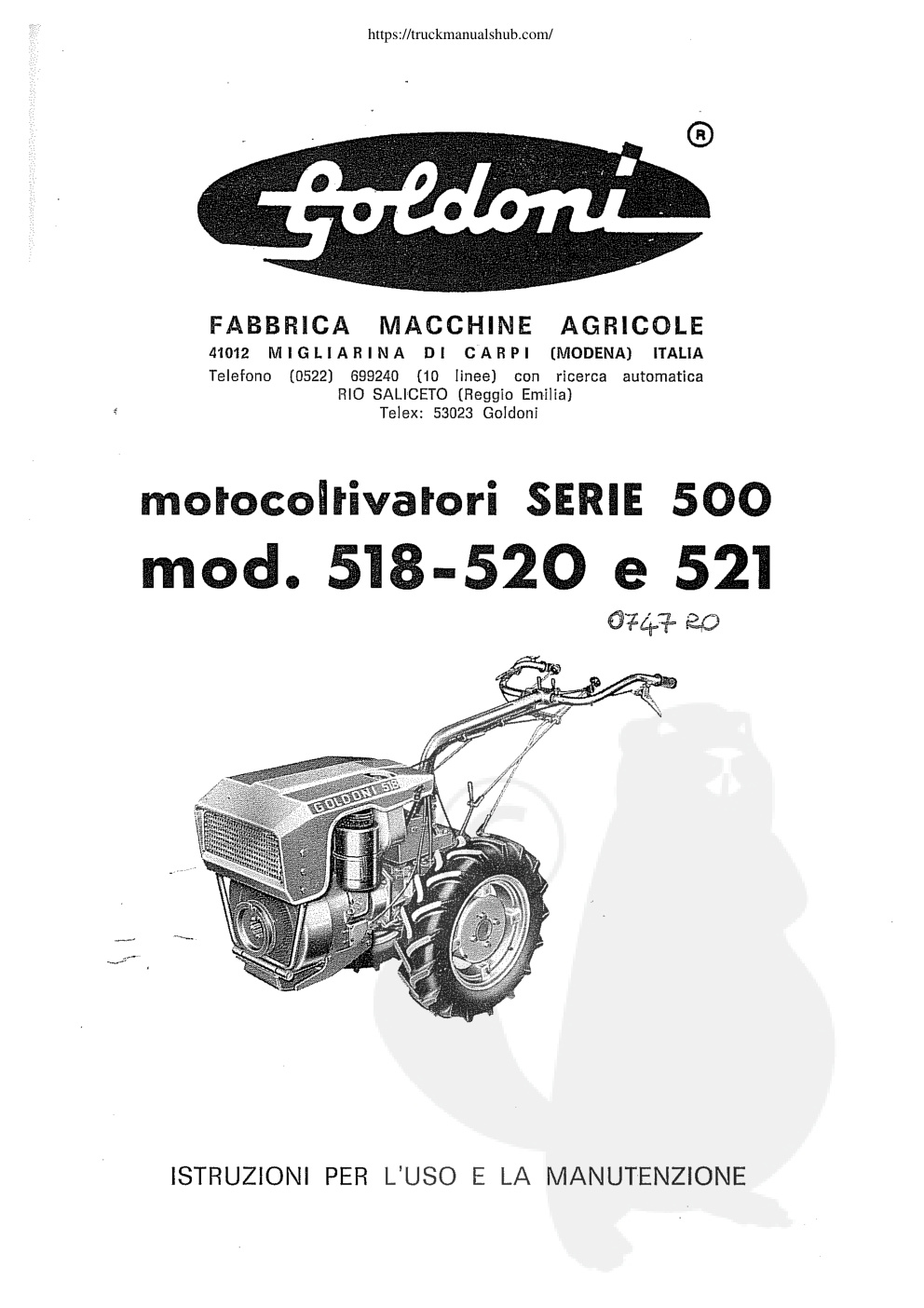 https://truckmanualshub.com/

Goldoni ®

FABBRICA MACCHINE AGRICOLE
41012 MIGLIARINA DI CARPI (MODENA) ITALIA
Telefono (0522) 699240 (10 linee) con ricerca automatica
RIO SALICETO (Reggio Emilia)
Telex: 53023 Goldoni

motocoltivatori SERIE 500
mod. 518-520 e 521

0747 RO

GOLDONI 518

ISTRUZIONI PER L'USO E LA MANUTENZIONE